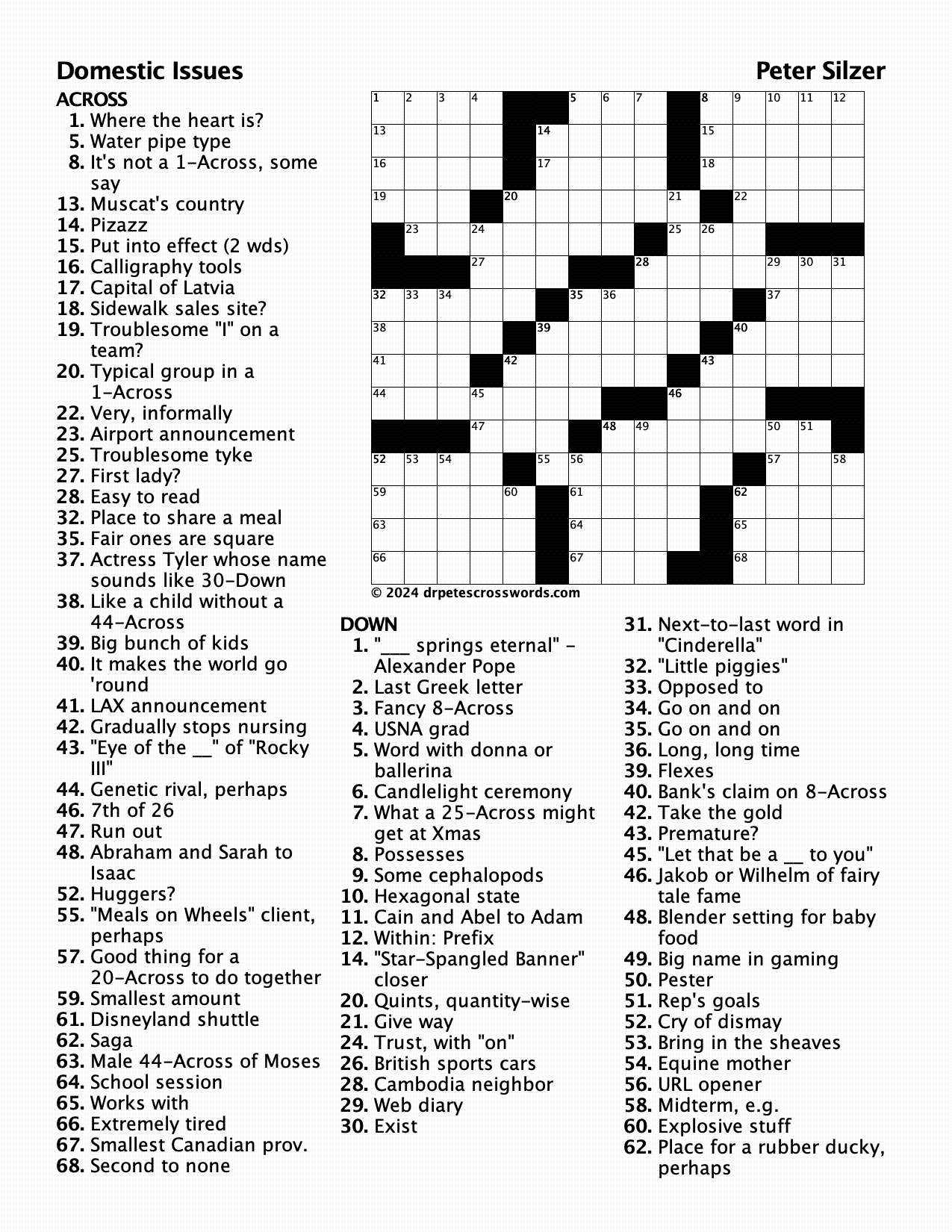 Domestic Issues

Peter Silzer

ACROSS
1. Where the heart is?
5. Water pipe type
8. It's not a 1-Across, some say
13. Muscat's country
14. Pizazz
15. Put into effect (2 wds)
16. Calligraphy tools
17. Capital of Latvia
18. Sidewalk sales site?
19. Troublesome "I" on a team?
20. Typical group in a 1-Across
22. Very, informally
23. Airport announcement
25. Troublesome tyke
27. First lady?
28. Easy to read
32. Place to share a meal
35. Fair ones are square
37. Actress Tyler whose name sounds like 30-Down
38. Like a child without a 44-Across
39. Big bunch of kids
40. It makes the world go 'round
41. LAX announcement
42. Gradually stops nursing
43. "Eye of the __" of "Rocky III"
44. Genetic rival, perhaps
46. 7th of 26
47. Run out
48. Abraham and Sarah to Isaac
52. Huggers?
55. "Meals on Wheels" client, perhaps
57. Good thing for a 20-Across to do together
59. Smallest amount
61. Disneyland shuttle
62. Saga
63. Male 44-Across of Moses
64. School session
65. Works with
66. Extremely tired
67. Smallest Canadian prov.
68. Second to none

1 2 3 4 5 6 7 8 9 10 11 12 13 14 15 16 17 18 19 20 21 22 23 24 25 26 27 28 29 30 31 32 33 34 35 36 37 38 39 40 41 42 43 44 45 46 47 48 49 50 51 52 53 54 55 56 57 58 59 60 61 62 63 64 65 66 67 68

© 2024 drpetescrosswords.com

DOWN
1. "___ springs eternal" - Alexander Pope
2. Last Greek letter
3. Fancy 8-Across
4. USNA grad
5. Word with donna or ballerina
6. Candlelight ceremony
7. What a 25-Across might get at Xmas
8. Possesses
9. Some cephalopods
10. Hexagonal state
11. Cain and Abel to Adam
12. Within: Prefix
14. "Star-Spangled Banner" closer
20. Quints, quantity-wise
21. Give way
24. Trust, with "on"
26. British sports cars
28. Cambodia neighbor
29. Web diary
30. Exist
31. Next-to-last word in "Cinderella"
32. "Little piggies"
33. Opposed to
34. Go on and on
35. Go on and on
36. Long, long time
39. Flexes
40. Bank's claim on 8-Across
42. Take the gold
43. Premature?
45. "Let that be a __ to you"
46. Jakob or Wilhelm of fairy tale fame
48. Blender setting for baby food
49. Big name in gaming
50. Pester
51. Rep's goals
52. Cry of dismay
53. Bring in the sheaves
54. Equine mother
56. URL opener
58. Midterm, e.g.
60. Explosive stuff
62. Place for a rubber ducky, perhaps